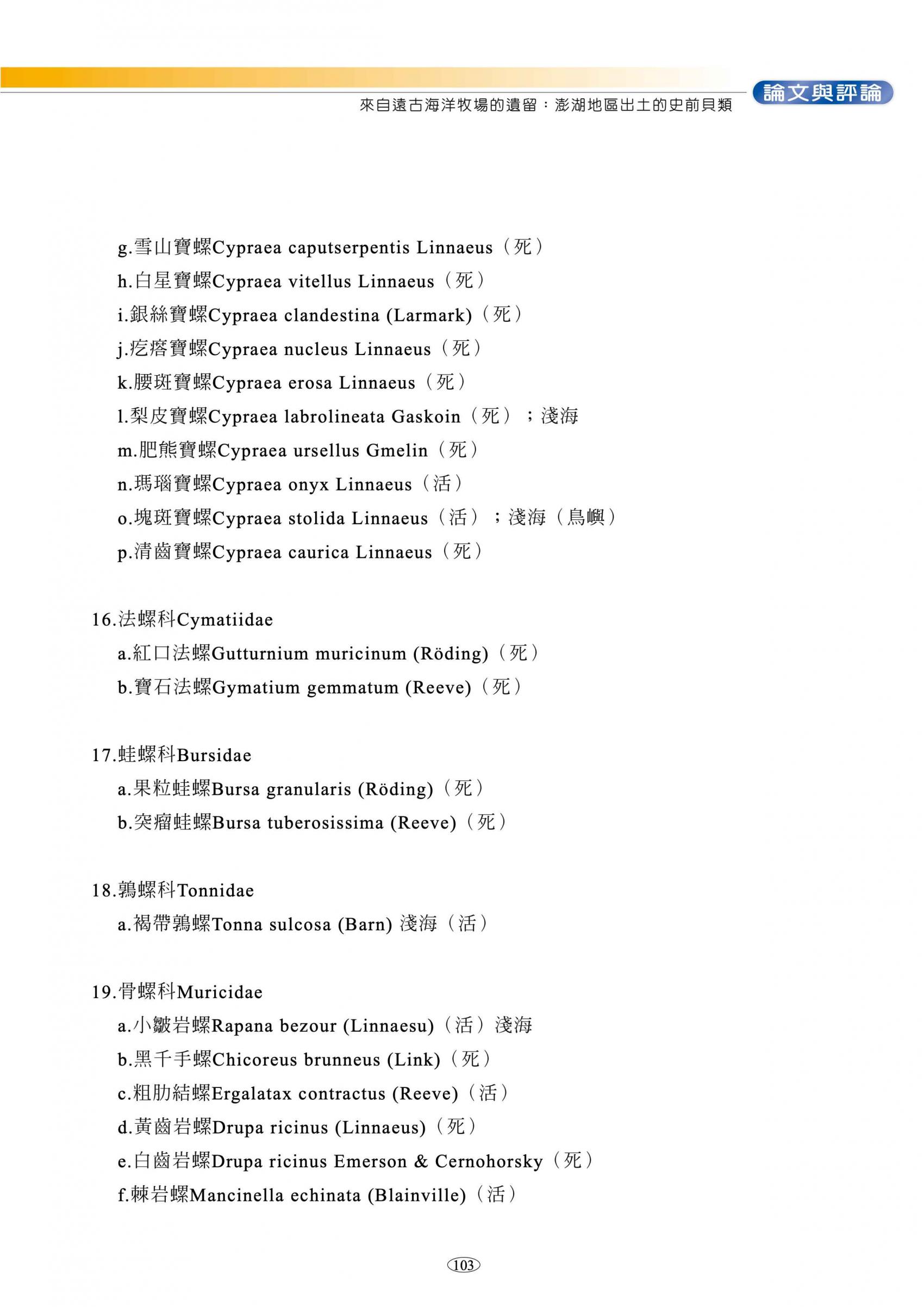 論文與評論

來自遠古海洋牧場的遺留：澎湖地區出土的史前貝類

g.雪山寶螺Cypraea caputserpentis Linnaeus（死）
h.白星寶螺Cypraea vitellus Linnaeus（死）
i.銀絲寶螺Cypraea clandestina (Larmark)（死）
j.疙瘩寶螺Cypraea nucleus Linnaeus（死）
k.腰斑寶螺Cypraea erosa Linnaeus（死）
l.梨皮寶螺Cypraea labrolineata Gaskoin（死）；淺海
m.肥熊寶螺Cypraea ursellus Gmelin（死）
n.瑪瑙寶螺Cypraea onyx Linnaeus（活）
o.塊斑寶螺Cypraea stolida Linnaeus（活）；淺海（鳥嶼）
p.清齒寶螺Cypraea caurica Linnaeus（死）

16.法螺科Cymatiidae
a.紅口法螺Gutturnium muricinum (Röding)（死）
b.寶石法螺Gymatium gemmatum (Reeve)（死）

17.蛙螺科Bursidae
a.果粒蛙螺Bursa granularis (Röding)（死）
b.突瘤蛙螺Bursa tuberosissima (Reeve)（死）

18.鶉螺科Tonnidae
a.褐帶鶉螺Tonna sulcosa (Barn) 淺海（活）

19.骨螺科Muricidae
a.小皺岩螺Rapana bezour (Linnaesu)（活）淺海
b.黑千手螺Chicoreus brunneus (Link)（死）
c.粗肋結螺Ergalatax contractus (Reeve)（活）
d.黃齒岩螺Drupa ricinus (Linnaeus)（死）
e.白齒岩螺Drupa ricinus Emerson & Cernohorsky（死）
f.棘岩螺Mancinella echinata (Blainville)（活）

103